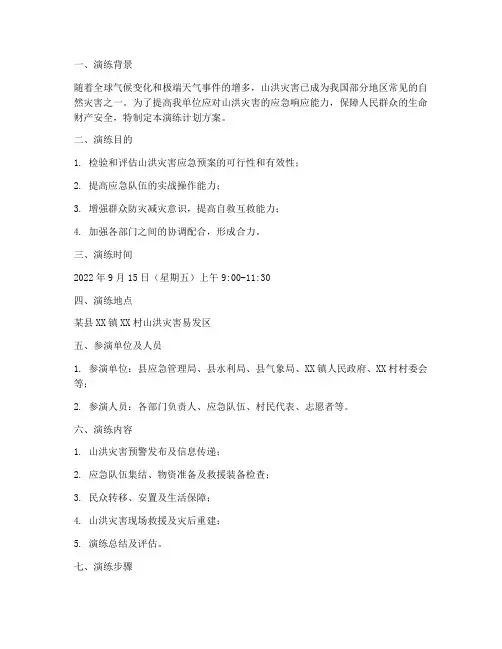 一、演练背景

随着全球气候变化和极端天气事件的增多，山洪灾害已成为我国部分地区常见的自然灾害之一。为了提高我单位应对山洪灾害的应急响应能力，保障人民群众的生命财产安全，特制定本演练计划方案。

二、演练目的

1. 检验和评估山洪灾害应急预案的可行性和有效性；

2. 提高应急队伍的实战操作能力；

3. 增强群众防灾减灾意识，提高自救互救能力；

4. 加强各部门之间的协调配合，形成合力。

三、演练时间

2022 年 9 月 15 日（星期五）上午 9:00-11:30

四、演练地点

某县 XX 镇 XX 村山洪灾害易发区

五、参演单位及人员

1. 参演单位：县应急管理局、县水利局、县气象局、XX 镇人民政府、XX 村村委会等；

2. 参演人员：各部门负责人、应急队伍、村民代表、志愿者等。

六、演练内容

1. 山洪灾害预警发布及信息传递；

2. 应急队伍集结、物资准备及救援装备检查；

3. 民众转移、安置及生活保障；

4. 山洪灾害现场救援及灾后重建；

5. 演练总结及评估。

七、演练步骤